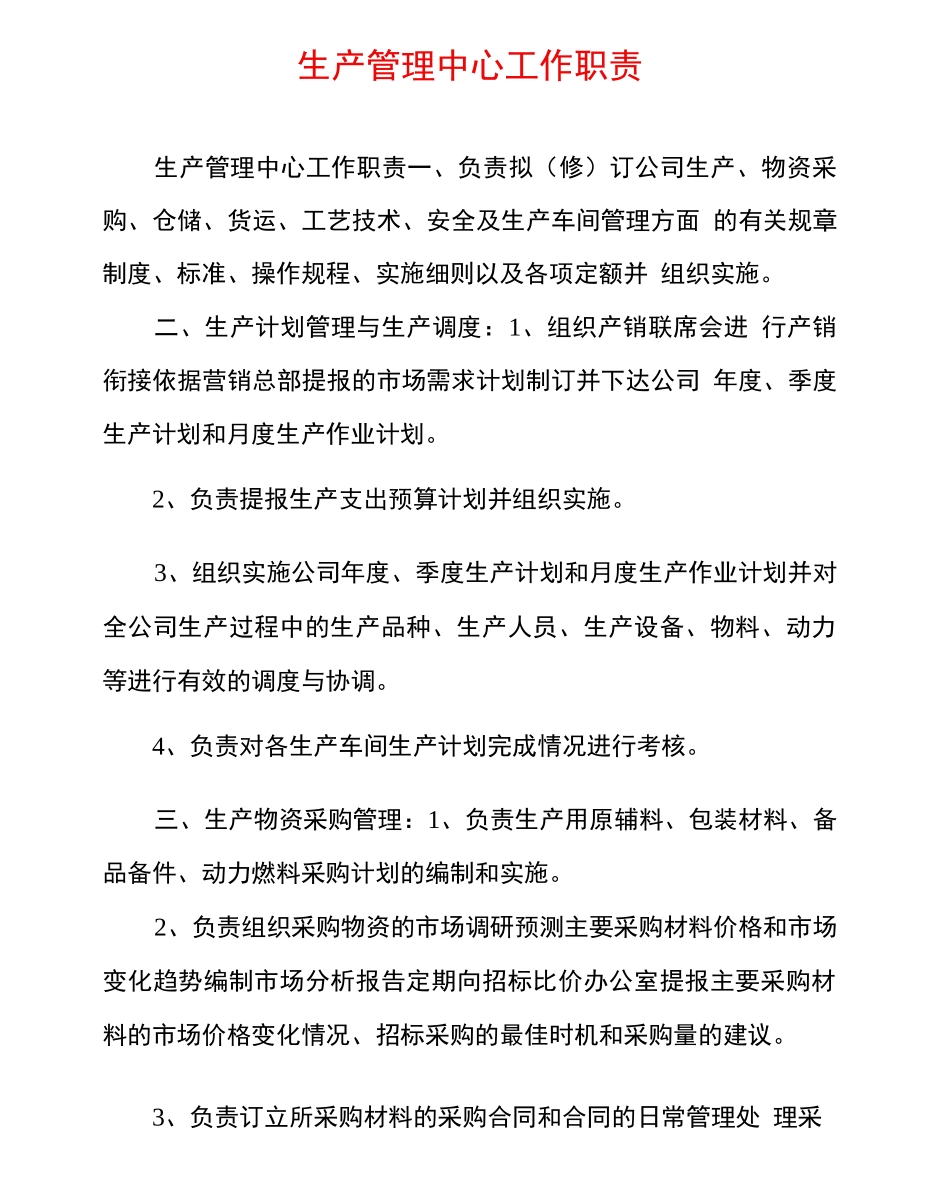 生产管理中心工作职责

生产管理中心工作职责一、负责拟（修）订公司生产、物资采购、仓储、货运、工艺技术、安全及生产车间管理方面 的有关规章制度、标准、操作规程、实施细则以及各项定额并 组织实施。

二、生产计划管理与生产调度：1、组织产销联席会进 行产销衔接依据营销总部提报的市场需求计划制订并下达公司 年度、季度生产计划和月度生产作业计划。

2、负责提报生产支出预算计划并组织实施。

3、组织实施公司年度、季度生产计划和月度生产作业计划并对全公司生产过程中的生产品种、生产人员、生产设备、物料、动力等进行有效的调度与协调。

4、负责对各生产车间生产计划完成情况进行考核。

三、生产物资采购管理：1、负责生产用原辅料、包装材料、备品备件、动力燃料采购计划的编制和实施。

2、负责组织采购物资的市场调研预测主要采购材料价格和市场变化趋势编制市场分析报告定期向招标比价办公室提报主要采购材料的市场价格变化情况、招标采购的最佳时机和采购量的建议。

3、负责订立所采购材料的采购合同和合同的日常管理处 理采